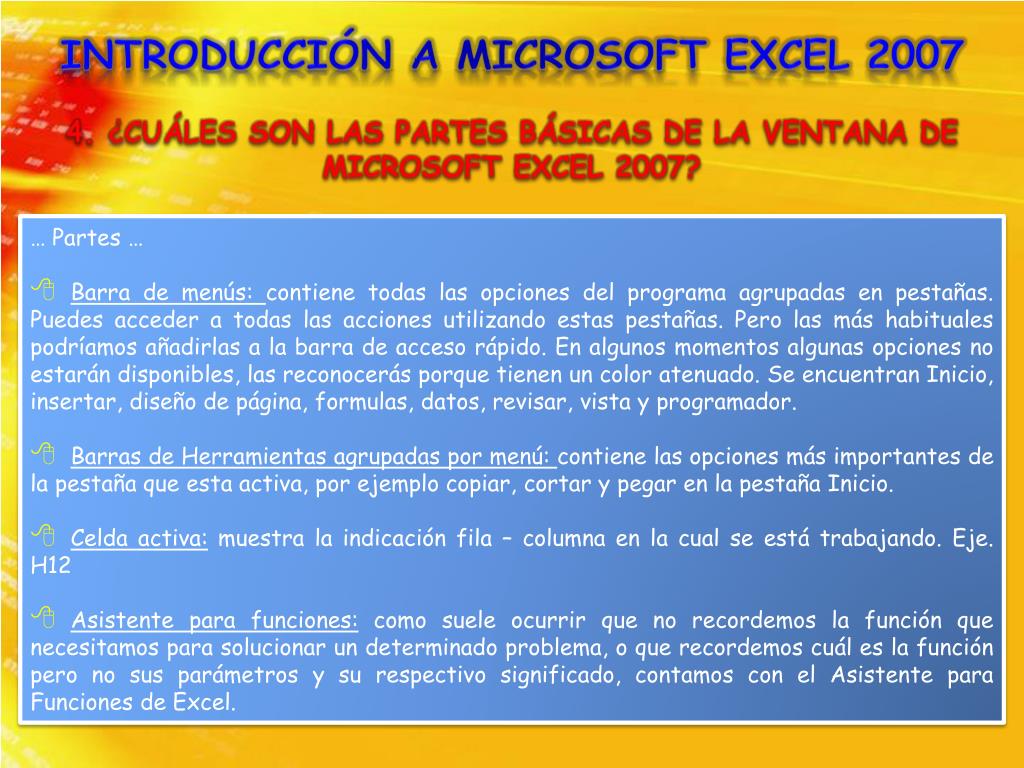 INTRODUCCIÓN A MICROSOFT EXCEL 2007

4. ¿CUÁLES SON LAS PARTES BÁSICAS DE LA VENTANA DE MICROSOFT EXCEL 2007?

… Partes …

Barra de menús: contiene todas las opciones del programa agrupadas en pestañas. Puedes acceder a todas las acciones utilizando estas pestañas. Pero las más habituales podríamos añadirlas a la barra de acceso rápido. En algunos momentos algunas opciones no estarán disponibles, las reconocerás porque tienen un color atenuado. Se encuentran Inicio, insertar, diseño de página, formulas, datos, revisar, vista y programador.

Barras de Herramientas agrupadas por menú: contiene las opciones más importantes de la pestaña que esta activa, por ejemplo copiar, cortar y pegar en la pestaña Inicio.

Celda activa: muestra la indicación fila – columna en la cual se está trabajando. Eje. H12

Asistente para funciones: como suele ocurrir que no recordemos la función que necesitamos para solucionar un determinado problema, o que recordemos cuál es la función pero no sus parámetros y su respectivo significado, contamos con el Asistente para Funciones de Excel.